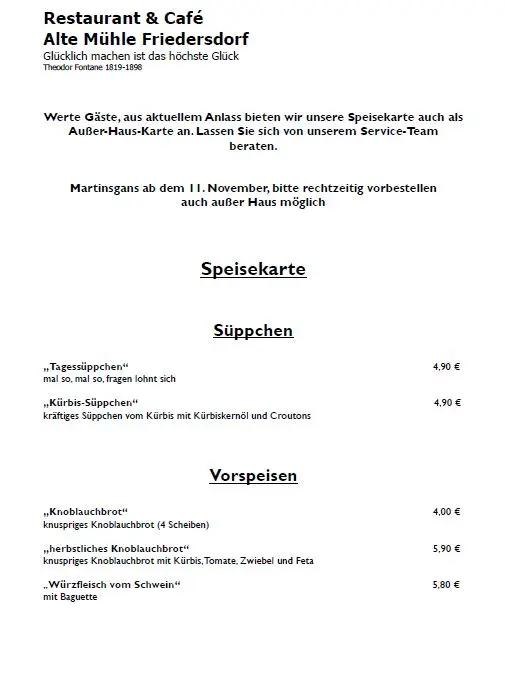 Restaurant & Café
Alte Mühle Friedersdorf
Glücklich machen ist das höchste Glück
Theodor Fontane 1819-1898

Werte Gäste, aus aktuellem Anlass bieten wir unsere Speisekarte auch als Außer-Haus-Karte an. Lassen Sie sich von unserem Service-Team beraten.

Martinsgans ab dem 11. November, bitte rechtzeitig vorbestellen auch außer Haus möglich

Speisekarte

Süppchen

„Tagessüppchen“ 4,90 €
mal so, mal so, fragen lohnt sich

„Kürbis-Süppchen“ 4,90 €
kräftiges Süppchen vom Kürbis mit Kürbiskernöl und Croutons

Vorspeisen

„Knoblauchbrot“ 4,00 €
knuspriges Knoblauchbrot (4 Scheiben)

„herbstliches Knoblauchbrot“ 5,90 €
knuspriges Knoblauchbrot mit Kürbis, Tomate, Zwiebel und Feta

„Würzfleisch vom Schwein“ 5,80 €
mit Baguette